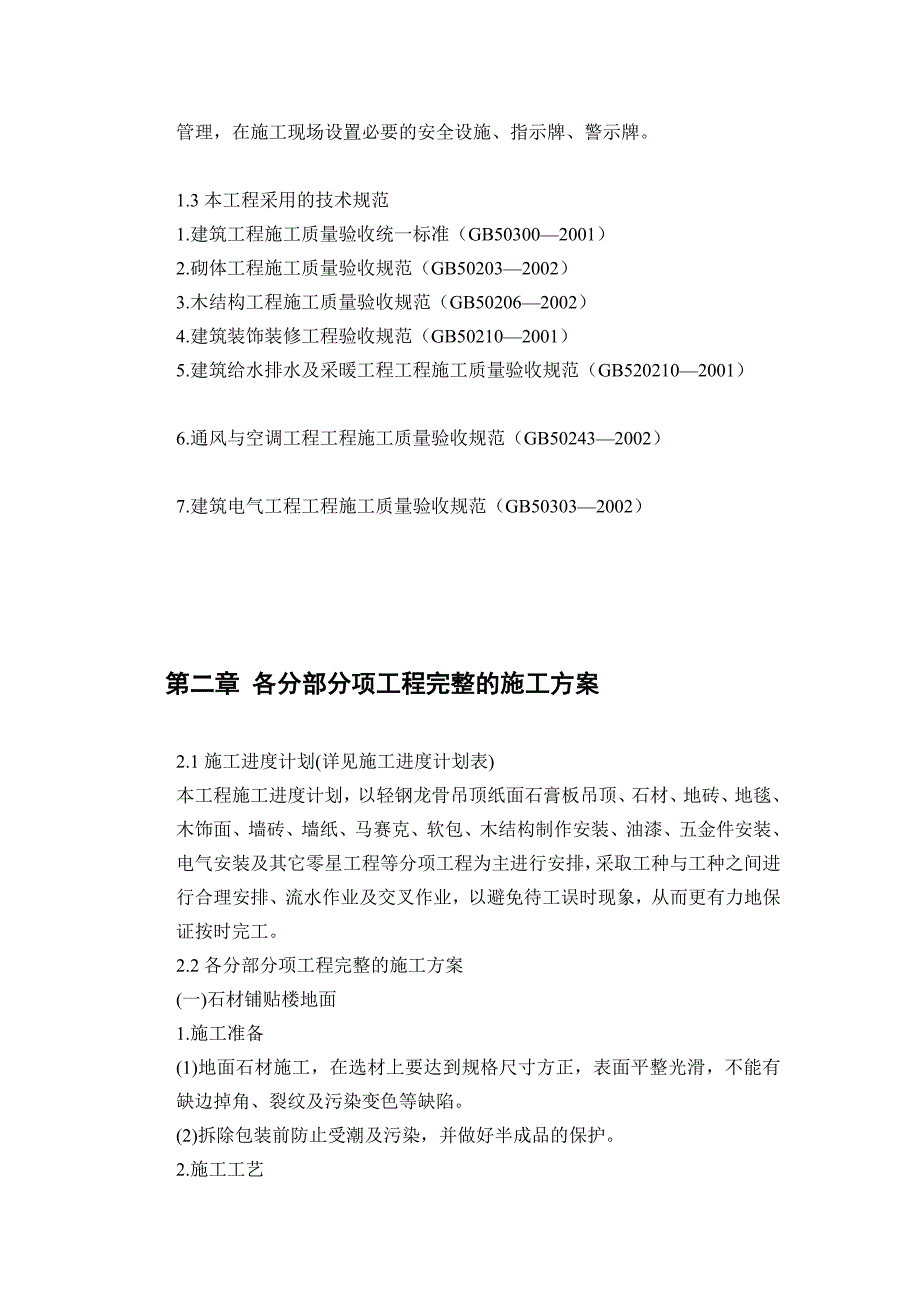 管理，在施工现场设置必要的安全设施、指示牌、警示牌。

1.3 本工程采用的技术规范
1.建筑工程施工质量验收统一标准（GB50300—2001）
2.砌体工程施工质量验收规范（GB50203—2002）
3.木结构工程施工质量验收规范（GB50206—2002）
4.建筑装饰装修工程验收规范（GB50210—2001）
5.建筑给水排水及采暖工程工程施工质量验收规范（GB520210—2001）

6.通风与空调工程工程施工质量验收规范（GB50243—2002）

7.建筑电气工程工程施工质量验收规范（GB50303—2002）

第二章 各分部分项工程完整的施工方案

2.1 施工进度计划(详见施工进度计划表)
本工程施工进度计划，以轻钢龙骨吊顶纸面石膏板吊顶、石材、地砖、地毯、木饰面、墙砖、墙纸、马赛克、软包、木结构制作安装、油漆、五金件安装、电气安装及其它零星工程等分项工程为主进行安排，采取工种与工种之间进行合理安排、流水作业及交叉作业，以避免待工误时现象，从而更有力地保证按时完工。
2.2 各分部分项工程完整的施工方案
(一)石材铺贴楼地面
1.施工准备
(1)地面石材施工，在选材上要达到规格尺寸方正，表面平整光滑，不能有缺边掉角、裂纹及污染变色等缺陷。
(2)拆除包装前防止受潮及污染，并做好半成品的保护。
2.施工工艺